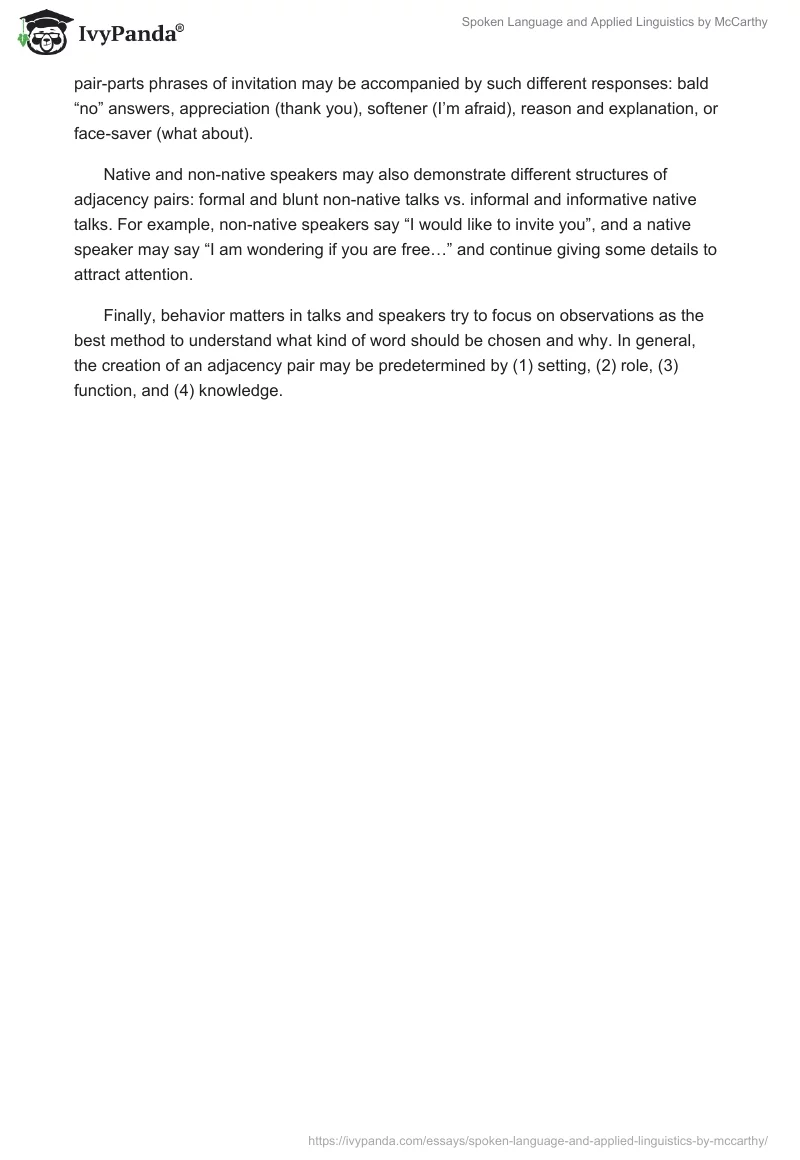 IvyPanda®

Spoken Language and Applied Linguistics by McCarthy

pair-parts phrases of invitation may be accompanied by such different responses: bald “no” answers, appreciation (thank you), softener (I’m afraid), reason and explanation, or face-saver (what about).

Native and non-native speakers may also demonstrate different structures of adjacency pairs: formal and blunt non-native talks vs. informal and informative native talks. For example, non-native speakers say “I would like to invite you”, and a native speaker may say “I am wondering if you are free…” and continue giving some details to attract attention.

Finally, behavior matters in talks and speakers try to focus on observations as the best method to understand what kind of word should be chosen and why. In general, the creation of an adjacency pair may be predetermined by (1) setting, (2) role, (3) function, and (4) knowledge.

https://ivypanda.com/essays/spoken-language-and-applied-linguistics-by-mccarthy/